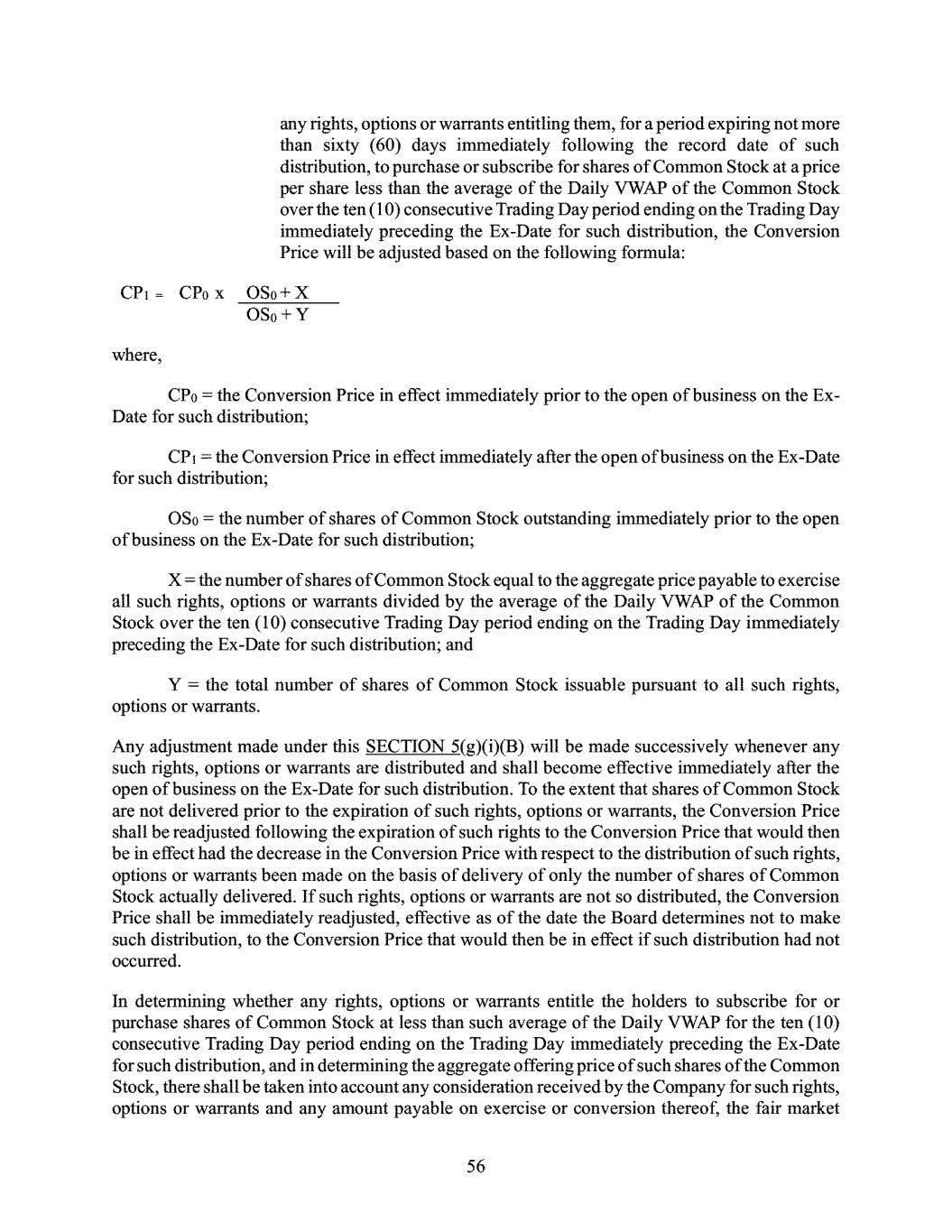 any rights, options or warrants entitling them, for a period expiring not more than sixty (60) days immediately following the record date of such distribution, to purchase or subscribe for shares of Common Stock at a price per share less than the average of the Daily VWAP of the Common Stock over the ten (10) consecutive Trading Day period ending on the Trading Day immediately preceding the Ex-Date for such distribution, the Conversion Price will be adjusted based on the following formula:

$CP_1 = CP_0 \times \frac{OS_0 + X}{OS_0 + Y}$

where,

$CP_0$ = the Conversion Price in effect immediately prior to the open of business on the Ex-Date for such distribution;

$CP_1$ = the Conversion Price in effect immediately after the open of business on the Ex-Date for such distribution;

$OS_0$ = the number of shares of Common Stock outstanding immediately prior to the open of business on the Ex-Date for such distribution;

X = the number of shares of Common Stock equal to the aggregate price payable to exercise all such rights, options or warrants divided by the average of the Daily VWAP of the Common Stock over the ten (10) consecutive Trading Day period ending on the Trading Day immediately preceding the Ex-Date for such distribution; and

Y = the total number of shares of Common Stock issuable pursuant to all such rights, options or warrants.

Any adjustment made under this SECTION 5(g)(i)(B) will be made successively whenever any such rights, options or warrants are distributed and shall become effective immediately after the open of business on the Ex-Date for such distribution. To the extent that shares of Common Stock are not delivered prior to the expiration of such rights, options or warrants, the Conversion Price shall be readjusted following the expiration of such rights to the Conversion Price that would then be in effect had the decrease in the Conversion Price with respect to the distribution of such rights, options or warrants been made on the basis of delivery of only the number of shares of Common Stock actually delivered. If such rights, options or warrants are not so distributed, the Conversion Price shall be immediately readjusted, effective as of the date the Board determines not to make such distribution, to the Conversion Price that would then be in effect if such distribution had not occurred.

In determining whether any rights, options or warrants entitle the holders to subscribe for or purchase shares of Common Stock at less than such average of the Daily VWAP for the ten (10) consecutive Trading Day period ending on the Trading Day immediately preceding the Ex-Date for such distribution, and in determining the aggregate offering price of such shares of the Common Stock, there shall be taken into account any consideration received by the Company for such rights, options or warrants and any amount payable on exercise or conversion thereof, the fair market

56